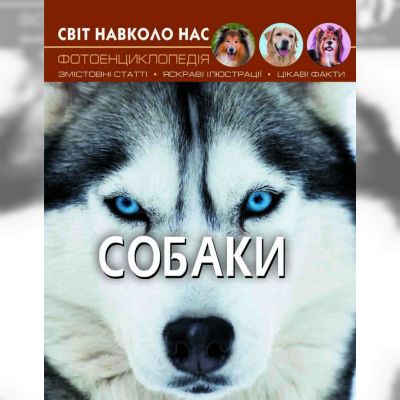 СВІТ НАВКОЛО НАС

ФОТОЕНЦИКЛОПЕДІЯ

ЗМІСТОВНІ СТАТТІ • ЯСКРАВІ ІЛЮСТРАЦІЇ • ЦІКАВІ ФАКТИ

СОБАКИ